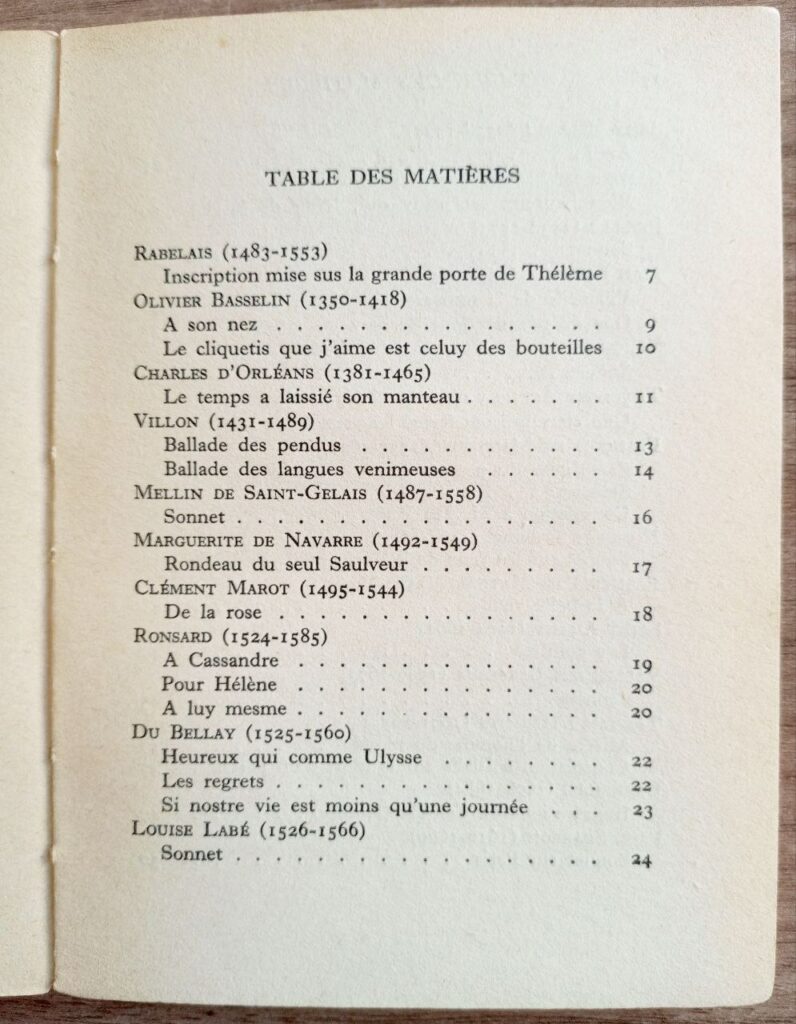 TABLE DES MATIÈRES

RABELAIS (1483-1553)
Inscription mise sus la grande porte de Thélème 7
OLIVIER BASSELIN (1350-1418)
A son nez 9
Le cliquetis que j'aime est celuy des bouteilles 10
CHARLES D'ORLÉANS (1381-1465)
Le temps a laissié son manteau 11
VILLON (1431-1489)
Ballade des pendus 13
Ballade des langues venimeuses 14
MELLIN DE SAINT-GELAIS (1487-1558)
Sonnet 16
MARGUERITE DE NAVARRE (1492-1549)
Rondeau du seul Saulveur 17
CLÉMENT MAROT (1495-1544)
De la rose 18
RONSARD (1524-1585)
A Cassandre 19
Pour Hélène 20
A luy mesme 20
DU BELLAY (1525-1560)
Heureux qui comme Ulysse 22
Les regrets 22
Si nostre vie est moins qu'une journée 23
LOUISE LABÉ (1526-1566)
Sonnet 24